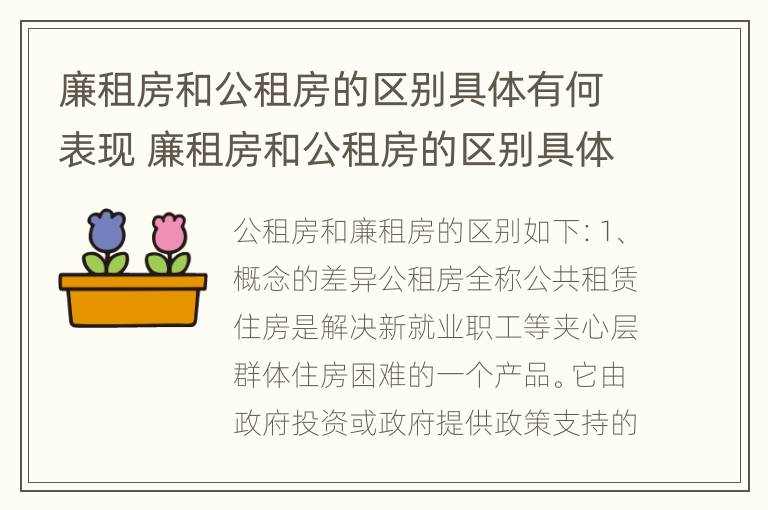 廉租房和公租房的区别具体有何表现 廉租房和公租房的区别具体

公租房和廉租房的区别如下: 1、概念的差异公租房全称公共租赁住房是解决新就业职工等夹心层群体住房困难的一个产品。它由政府投资或政府提供政策支持的